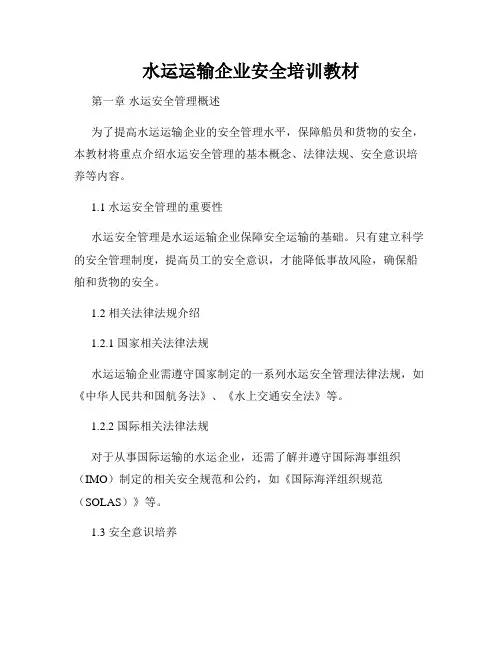 水运运输企业安全培训教材

第一章 水运安全管理概述

为了提高水运运输企业的安全管理水平，保障船员和货物的安全，本教材将重点介绍水运安全管理的基本概念、法律法规、安全意识培养等内容。

1.1 水运安全管理的重要性

水运安全管理是水运运输企业保障安全运输的基础。只有建立科学的安全管理制度，提高员工的安全意识，才能降低事故风险，确保船舶和货物的安全。

1.2 相关法律法规介绍

1.2.1 国家相关法律法规

水运运输企业需遵守国家制定的一系列水运安全管理法律法规，如《中华人民共和国航务法》、《水上交通安全法》等。

1.2.2 国际相关法律法规

对于从事国际运输的水运企业，还需了解并遵守国际海事组织（IMO）制定的相关安全规范和公约，如《国际海洋组织规范（SOLAS）》等。

1.3 安全意识培养